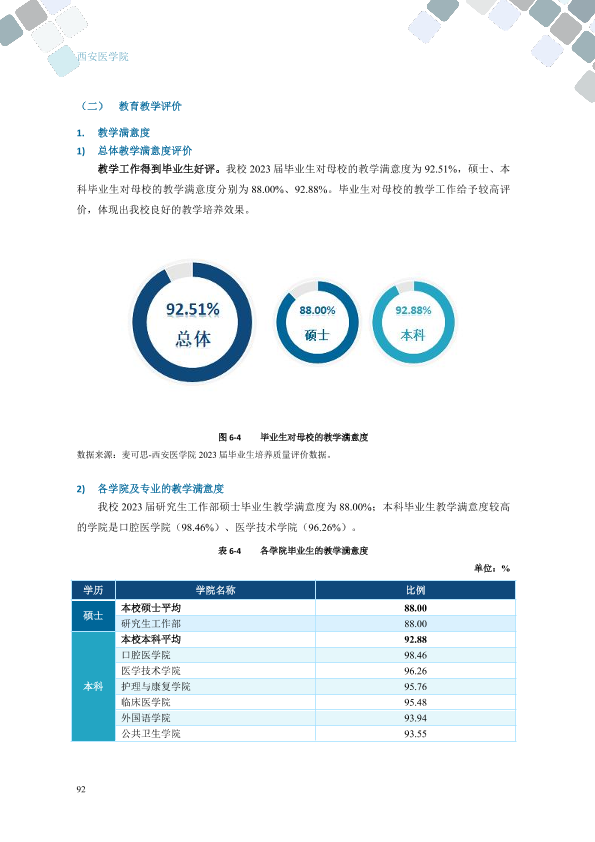 西安医学院

（二） 教育教学评价

1. 教学满意度

1) 总体教学满意度评价

教学工作得到毕业生好评。我校2023届毕业生对母校的教学满意度为92.51%，硕士、本科毕业生对母校的教学满意度分别为88.00%、92.88%。毕业生对母校的教学工作给予较高评价，体现出我校良好的教学培养效果。

92.51%
总体

88.00%
硕士

92.88%
本科

图6-4 毕业生对母校的教学满意度

数据来源：麦可思-西安医学院2023届毕业生培养质量评价数据。

2) 各学院及专业的教学满意度

我校2023届研究生工作部硕士毕业生教学满意度为88.00%；本科毕业生教学满意度较高的学院是口腔医学院（98.46%）、医学技术学院（96.26%）。

表6-4 各学院毕业生的教学满意度

单位：%

| 学历 | 学院名称 | 比例 |
|---|---|---|
| 硕士 | 本校硕士平均 | 88.00 |
|  | 研究生工作部 | 88.00 |
| 本科 | 本校本科平均 | 92.88 |
|  | 口腔医学院 | 98.46 |
|  | 医学技术学院 | 96.26 |
|  | 护理与康复学院 | 95.76 |
|  | 临床医学院 | 95.48 |
|  | 外国语学院 | 93.94 |
|  | 公共卫生学院 | 93.55 |

92